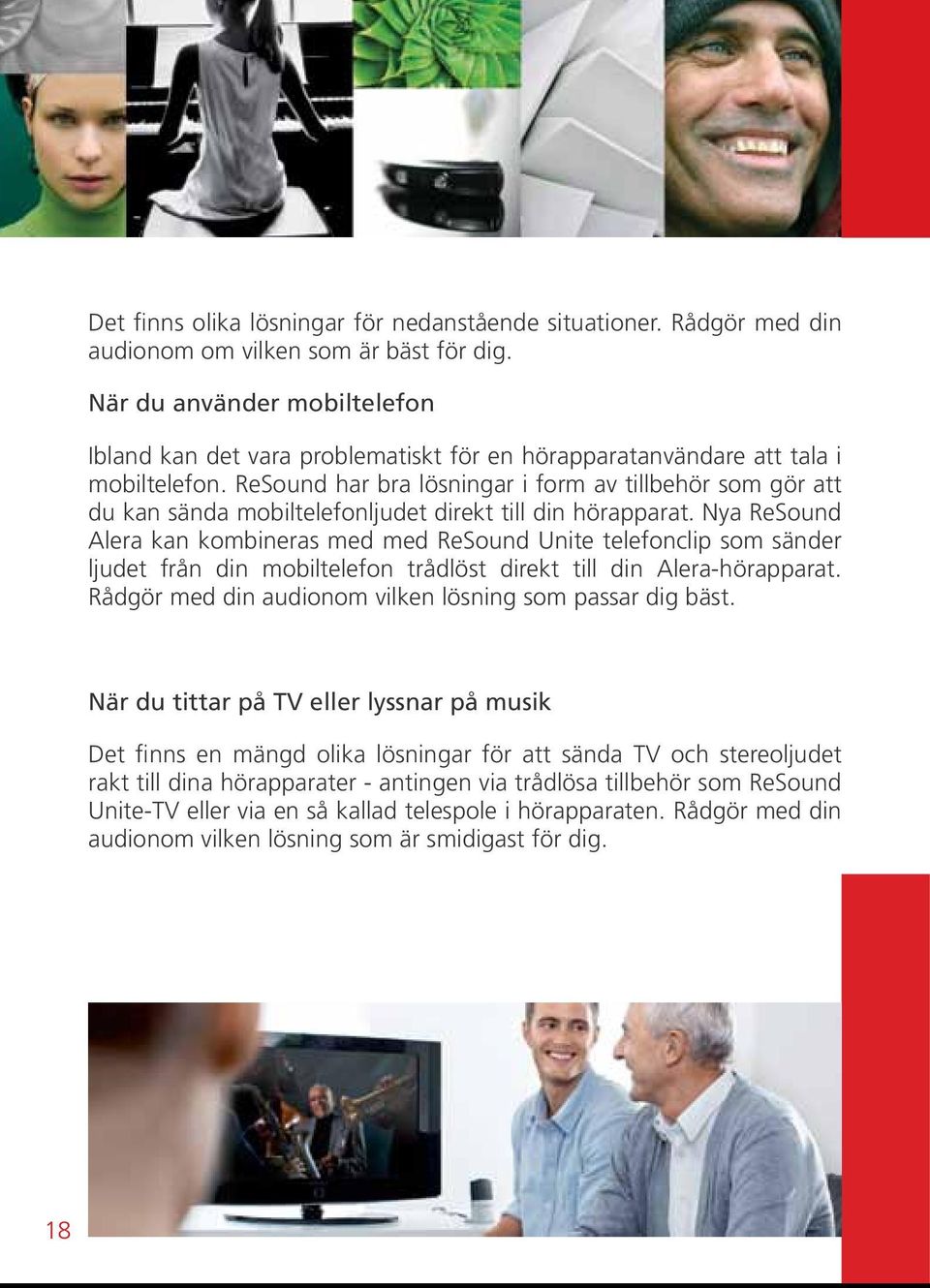 Det finns olika lösningar för nedanstående situationer. Rådgör med din audionom om vilken som är bäst för dig.

När du använder mobiltelefon

Ibland kan det vara problematiskt för en hörapparatanvändare att tala i mobiltelefon. ReSound har bra lösningar i form av tillbehör som gör att du kan sända mobiltelefonljudet direkt till din hörapparat. Nya ReSound Alera kan kombineras med med ReSound Unite telefonclip som sänder ljudet från din mobiltelefon trådlöst direkt till din Alera-hörapparat. Rådgör med din audionom vilken lösning som passar dig bäst.

När du tittar på TV eller lyssnar på musik

Det finns en mängd olika lösningar för att sända TV och stereoljudet rakt till dina hörapparater - antingen via trådlösa tillbehör som ReSound Unite-TV eller via en så kallad telespole i hörapparaten. Rådgör med din audionom vilken lösning som är smidigast för dig.

18